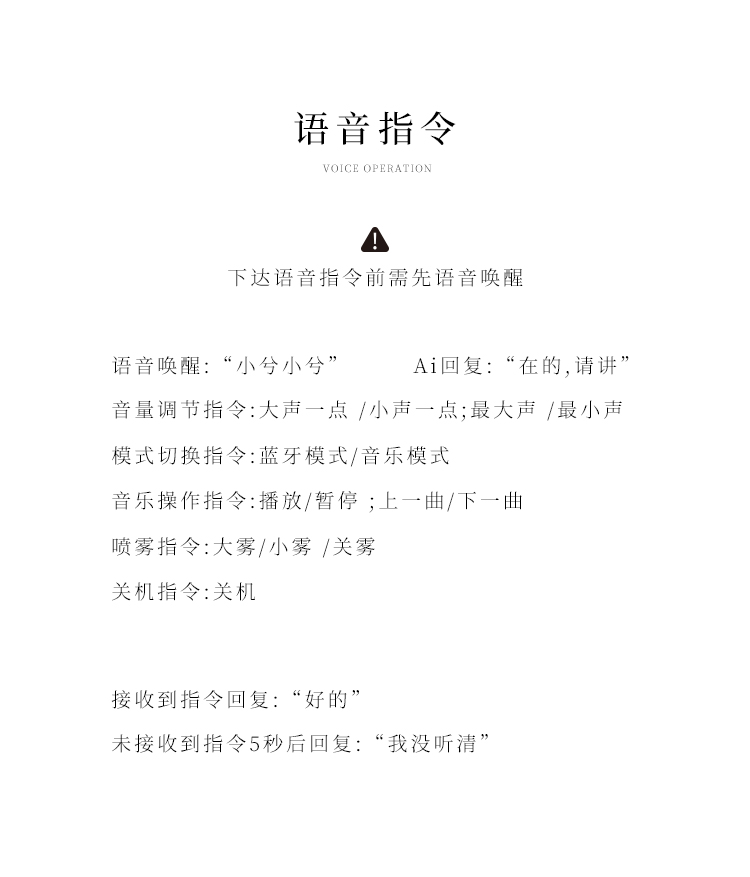 语音指令

VOICE OPERATION

下达语音指令前需先语音唤醒

语音唤醒:“小兮小兮”　　Ai回复:“在的,请讲”

音量调节指令:大声一点 /小声一点;最大声 /最小声

模式切换指令:蓝牙模式/音乐模式

音乐操作指令:播放/暂停 ;上一曲/下一曲

喷雾指令:大雾/小雾 /关雾

关机指令:关机

接收到指令回复:“好的”

未接收到指令5秒后回复:“我没听清”